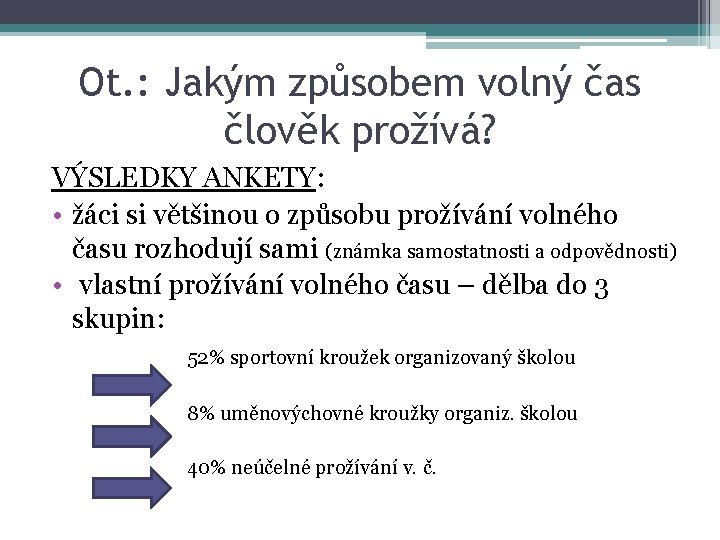 Ot.: Jakým způsobem volný čas člověk prožívá?

VÝSLEDKY ANKETY:

• žáci si většinou o způsobu prožívání volného času rozhodují sami (známka samostatnosti a odpovědnosti)

• vlastní prožívání volného času – dělba do 3 skupin:

52% sportovní kroužek organizovaný školou

8% uměnovýchovné kroužky organiz. školou

40% neúčelné prožívání v. č.